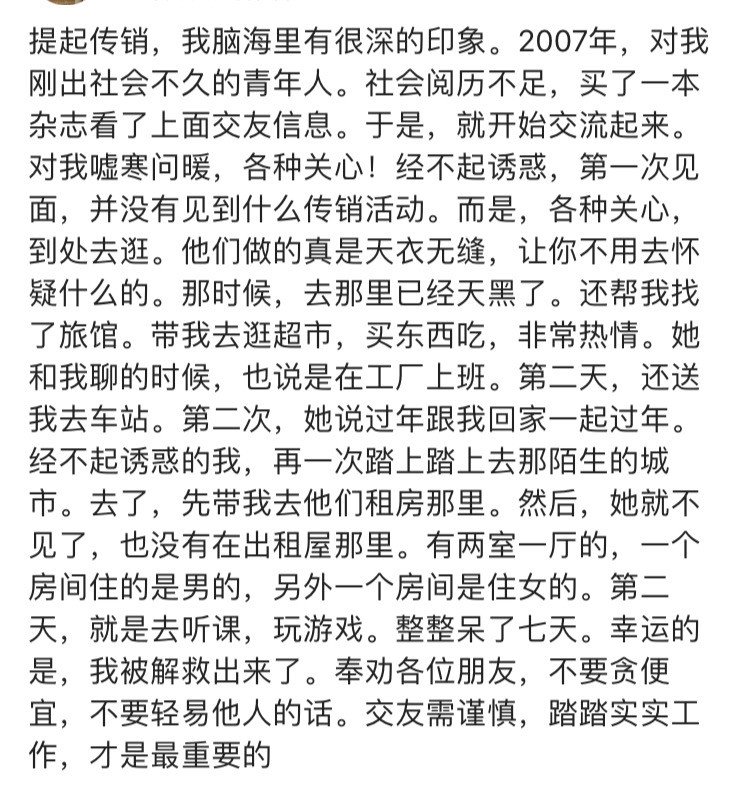 提起传销，我脑海里有很深的印象。2007年，对我刚出社会不久的青年人。社会阅历不足，买了一本杂志看了上面交友信息。于是，就开始交流起来。对我嘘寒问暖，各种关心！经不起诱惑，第一次见面，并没有见到什么传销活动。而是，各种关心，到处去逛。他们做的真是天衣无缝，让你不用去怀疑什么的。那时候，去那里已经天黑了。还帮我找了旅馆。带我去逛超市，买东西吃，非常热情。她和我聊的时候，也说是在工厂上班。第二天，还送我去车站。第二次，她说过年跟我回家一起过年。经不起诱惑的我，再一次踏上踏上去那陌生的城市。去了，先带我去他们租房那里。然后，她就不见了，也没有在出租屋那里。有两室一厅的，一个房间住的是男的，另外一个房间是住女的。第二天，就是去听课，玩游戏。整整呆了七天。幸运的是，我被解救出来了。奉劝各位朋友，不要贪便宜，不要轻易他人的话。交友需谨慎，踏踏实实工作，才是最重要的